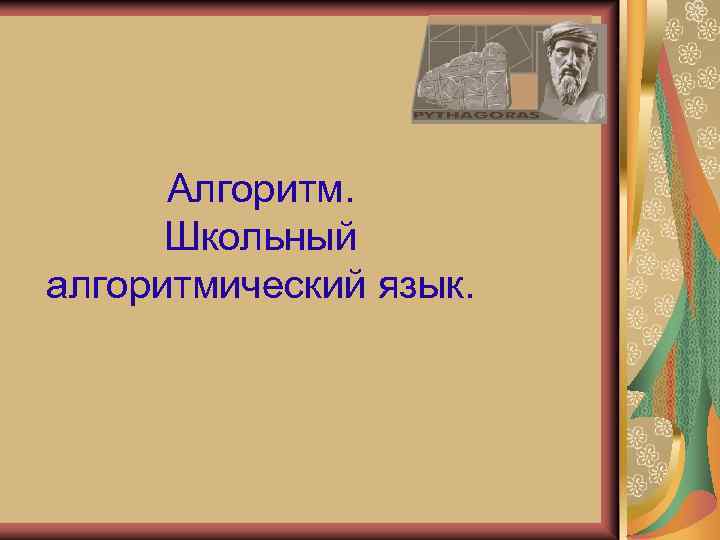 PYTHAGORAS

Алгоритм.
Школьный
алгоритмический язык.